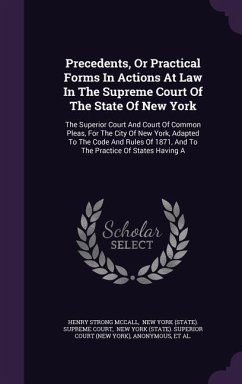 Precedents, Or Practical Forms In Actions At Law In The Supreme Court Of The State Of New York

The Superior Court And Court Of Common Pleas, For The City Of New York, Adapted To The Code And Rules Of 1871, And To The Practice Of States Having A

Scholar SELECT

HENRY STRONG MCCALL, NEW YORK (STATE). SUPREME COURT, NEW YORK (STATE). SUPERIOR COURT (NEW YORK), ANONYMOUS, ET AL.